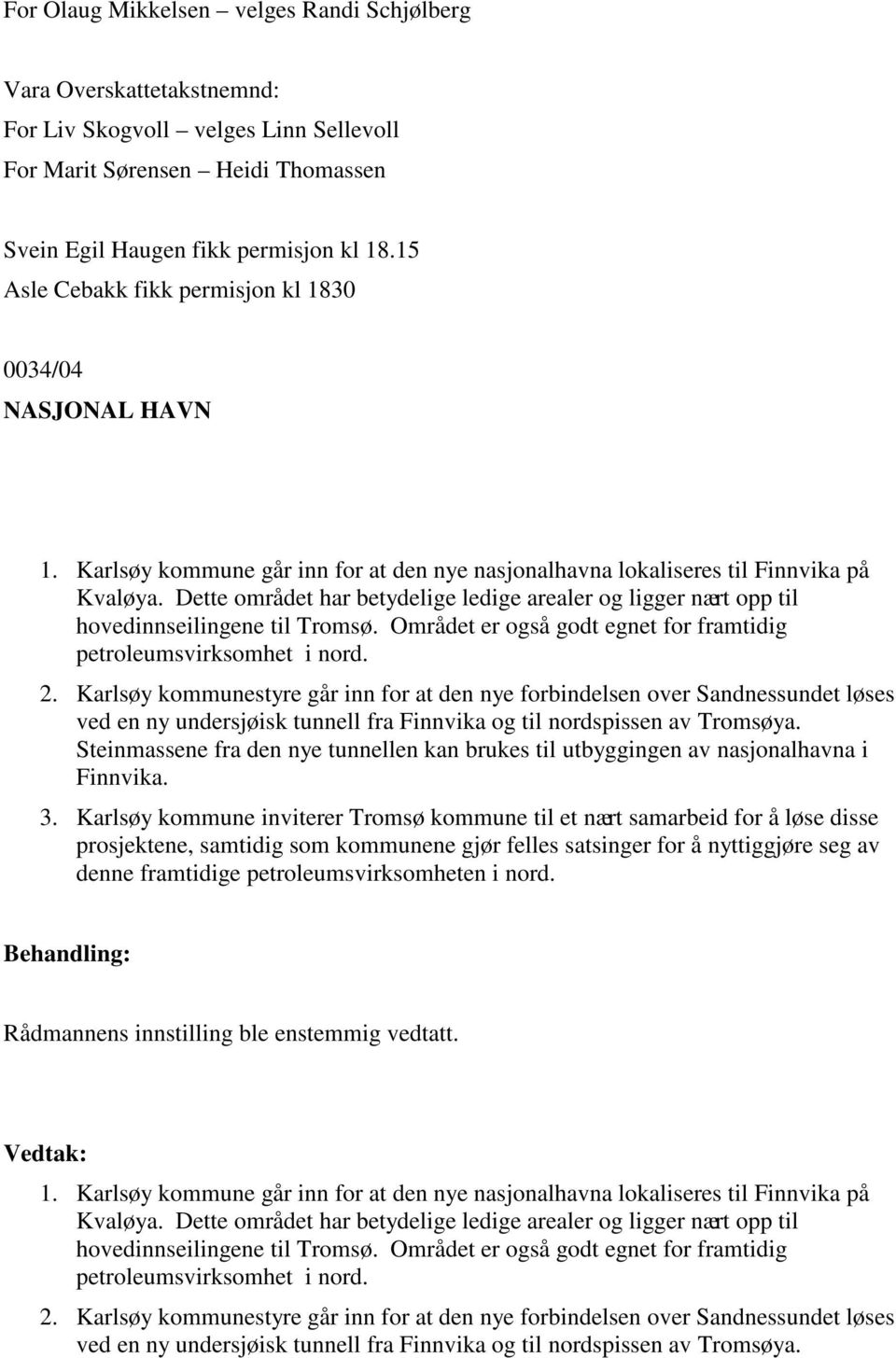 For Olaug Mikkelsen – velges Randi Schjølberg

Vara Overskattetakstnemnd:
For Liv Skogvoll – velges Linn Sellevoll
For Marit Sørensen – Heidi Thomassen

Svein Egil Haugen fikk permisjon kl 18.15
Asle Cebakk fikk permisjon kl 1830

0034/04
NASJONAL HAVN

1. Karlsøy kommune går inn for at den nye nasjonalhavna lokaliseres til Finnvika på Kvaløya. Dette området har betydelige ledige arealer og ligger nært opp til hovedinnseilingene til Tromsø. Området er også godt egnet for framtidig petroleumsvirksomhet i nord.

2. Karlsøy kommunestyre går inn for at den nye forbindelsen over Sandnessundet løses ved en ny undersjøisk tunnell fra Finnvika og til nordspissen av Tromsøya. Steinmassene fra den nye tunnellen kan brukes til utbyggingen av nasjonalhavna i Finnvika.

3. Karlsøy kommune inviterer Tromsø kommune til et nært samarbeid for å løse disse prosjektene, samtidig som kommunene gjør felles satsinger for å nyttiggjøre seg av denne framtidige petroleumsvirksomheten i nord.

Behandling:

Rådmannens innstilling ble enstemmig vedtatt.

Vedtak:

1. Karlsøy kommune går inn for at den nye nasjonalhavna lokaliseres til Finnvika på Kvaløya. Dette området har betydelige ledige arealer og ligger nært opp til hovedinnseilingene til Tromsø. Området er også godt egnet for framtidig petroleumsvirksomhet i nord.

2. Karlsøy kommunestyre går inn for at den nye forbindelsen over Sandnessundet løses ved en ny undersjøisk tunnell fra Finnvika og til nordspissen av Tromsøya.